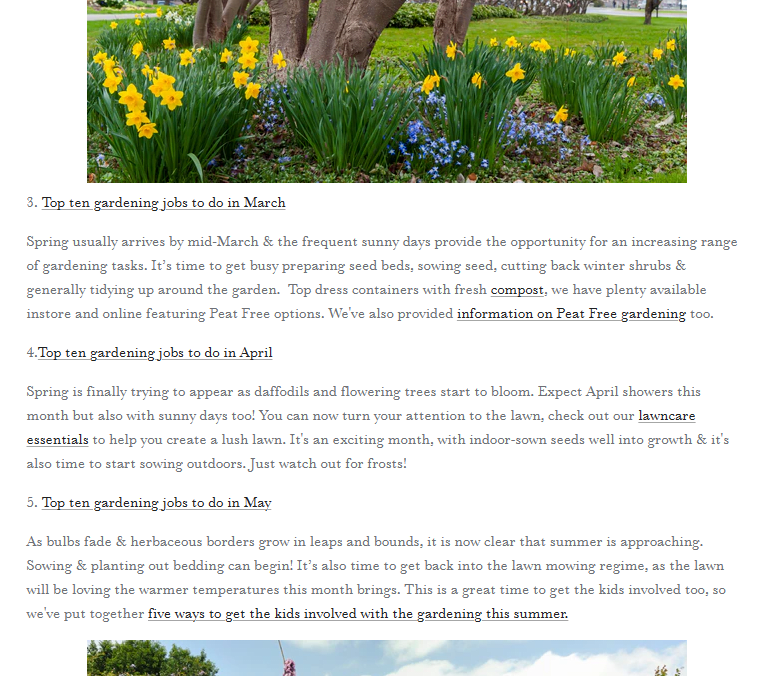 3. Top ten gardening jobs to do in March

Spring usually arrives by mid-March & the frequent sunny days provide the opportunity for an increasing range of gardening tasks. It's time to get busy preparing seed beds, sowing seed, cutting back winter shrubs & generally tidying up around the garden. Top dress containers with fresh compost, we have plenty available instore and online featuring Peat Free options. We've also provided information on Peat Free gardening too.

4.Top ten gardening jobs to do in April

Spring is finally trying to appear as daffodils and flowering trees start to bloom. Expect April showers this month but also with sunny days too! You can now turn your attention to the lawn, check out our lawncare essentials to help you create a lush lawn. It's an exciting month, with indoor-sown seeds well into growth & it's also time to start sowing outdoors. Just watch out for frosts!

5. Top ten gardening jobs to do in May

As bulbs fade & herbaceous borders grow in leaps and bounds, it is now clear that summer is approaching. Sowing & planting out bedding can begin! It's also time to get back into the lawn mowing regime, as the lawn will be loving the warmer temperatures this month brings. This is a great time to get the kids involved too, so we've put together five ways to get the kids involved with the gardening this summer.